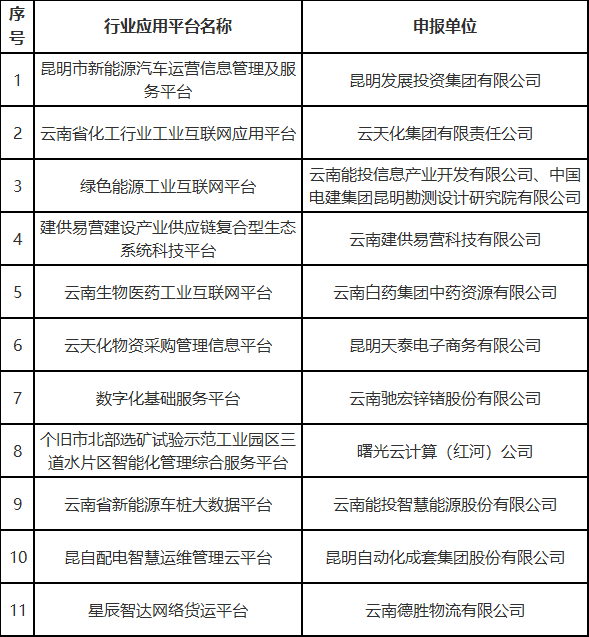 | 序号 | 行业应用平台名称 | 申报单位 |
|---|---|---|
| 1 | 昆明市新能源汽车运营信息管理及服务平台 | 昆明发展投资集团有限公司 |
| 2 | 云南省化工行业工业互联网应用平台 | 云天化集团有限责任公司 |
| 3 | 绿色能源工业互联网平台 | 云南能投信息产业开发有限公司、中国电建集团昆明勘测设计研究院有限公司 |
| 4 | 建供易营建设产业供应链复合型生态系统科技平台 | 云南建供易营科技有限公司 |
| 5 | 云南生物医药工业互联网平台 | 云南白药集团中药资源有限公司 |
| 6 | 云天化物资采购管理信息平台 | 昆明天泰电子商务有限公司 |
| 7 | 数字化基础服务平台 | 云南驰宏锌锗股份有限公司 |
| 8 | 个旧市北部选矿试验示范工业园区三道水片区智能化管理综合服务平台 | 曙光云计算（红河）公司 |
| 9 | 云南省新能源车桩大数据平台 | 云南能投智慧能源股份有限公司 |
| 10 | 昆自配电智慧运维管理云平台 | 昆明自动化成套集团股份有限公司 |
| 11 | 星辰智达网络货运平台 | 云南德胜物流有限公司 |